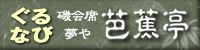 ぐるなび

磯会席
夢や

芭蕉亭